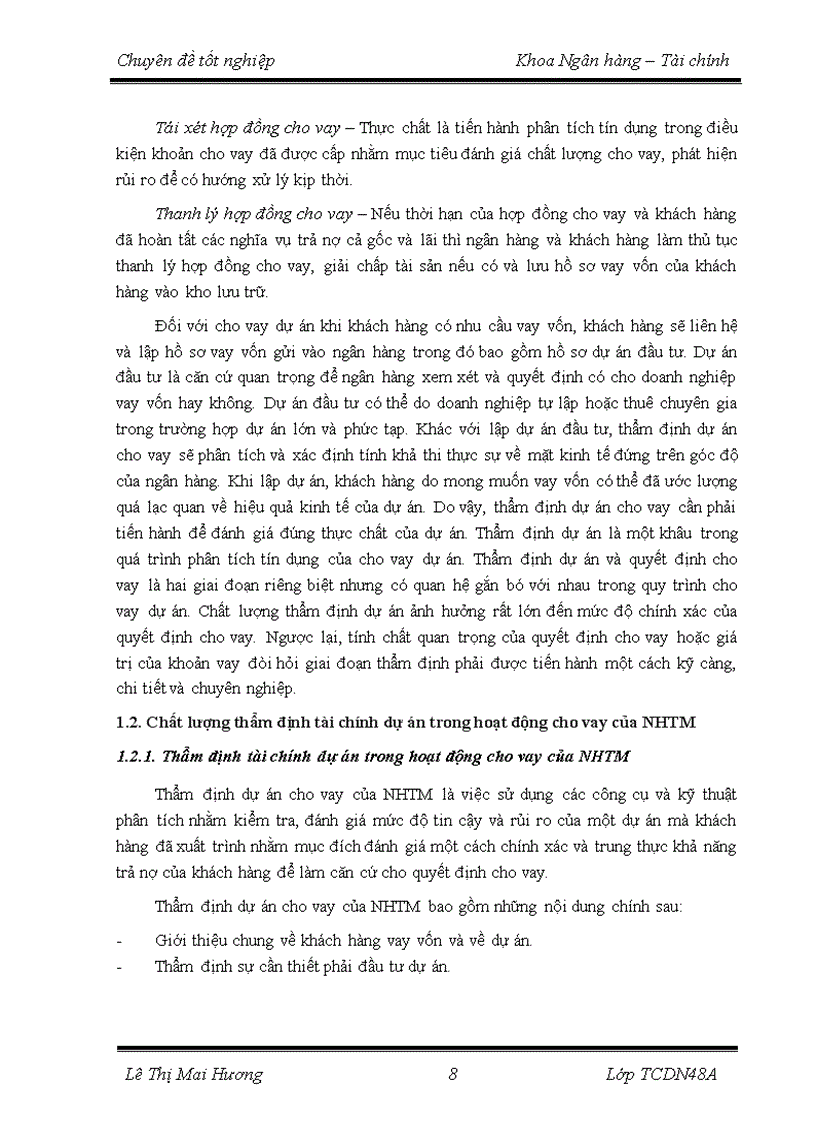 Chuyên đề tốt nghiệp Khoa Ngân hàng – Tài chính

Tái xét hợp đồng cho vay – Thực chất là tiến hành phân tích tín dụng trong điều kiện khoản cho vay đã được cấp nhằm mục tiêu đánh giá chất lượng cho vay, phát hiện rủi ro để có hướng xử lý kịp thời.

Thanh lý hợp đồng cho vay – Nếu thời hạn của hợp đồng cho vay và khách hàng đã hoàn tất các nghĩa vụ trả nợ cả gốc và lãi thì ngân hàng và khách hàng làm thủ tục thanh lý hợp đồng cho vay, giải chấp tài sản nếu có và lưu hồ sơ vay vốn của khách hàng vào kho lưu trữ.

Đối với cho vay dự án khi khách hàng có nhu cầu vay vốn, khách hàng sẽ liên hệ và lập hồ sơ vay vốn gửi vào ngân hàng trong đó bao gồm hồ sơ dự án đầu tư. Dự án đầu tư là căn cứ quan trọng để ngân hàng xem xét và quyết định có cho doanh nghiệp vay vốn hay không. Dự án đầu tư có thể do doanh nghiệp tự lập hoặc thuê chuyên gia trong trường hợp dự án lớn và phức tạp. Khác với lập dự án đầu tư, thẩm định dự án cho vay sẽ phân tích và xác định tính khả thi thực sự về mặt kinh tế đứng trên góc độ của ngân hàng. Khi lập dự án, khách hàng do mong muốn vay vốn có thể đã ước lượng quá lạc quan về hiệu quả kinh tế của dự án. Do vậy, thẩm định dự án cho vay cần phải tiến hành để đánh giá đúng thực chất của dự án. Thẩm định dự án là một khâu trong quá trình phân tích tín dụng của cho vay dự án. Thẩm định dự án và quyết định cho vay là hai giai đoạn riêng biệt nhưng có quan hệ gắn bó với nhau trong quy trình cho vay dự án. Chất lượng thẩm định dự án ảnh hưởng rất lớn đến mức độ chính xác của quyết định cho vay. Ngược lại, tính chất quan trọng của quyết định cho vay hoặc giá trị của khoản vay đòi hỏi giai đoạn thẩm định phải được tiến hành một cách kỹ càng, chi tiết và chuyên nghiệp.

1.2. Chất lượng thẩm định tài chính dự án trong hoạt động cho vay của NHTM

1.2.1. Thẩm định tài chính dự án trong hoạt động cho vay của NHTM

Thẩm định dự án cho vay của NHTM là việc sử dụng các công cụ và kỹ thuật phân tích nhằm kiểm tra, đánh giá mức độ tin cậy và rủi ro của một dự án mà khách hàng đã xuất trình nhằm mục đích đánh giá một cách chính xác và trung thực khả năng trả nợ của khách hàng để làm căn cứ cho quyết định cho vay.

Thẩm định dự án cho vay của NHTM bao gồm những nội dung chính sau:

- Giới thiệu chung về khách hàng vay vốn và về dự án.
- Thẩm định sự cần thiết phải đầu tư dự án.

Lê Thị Mai Hương 8 Lớp TCDN48A